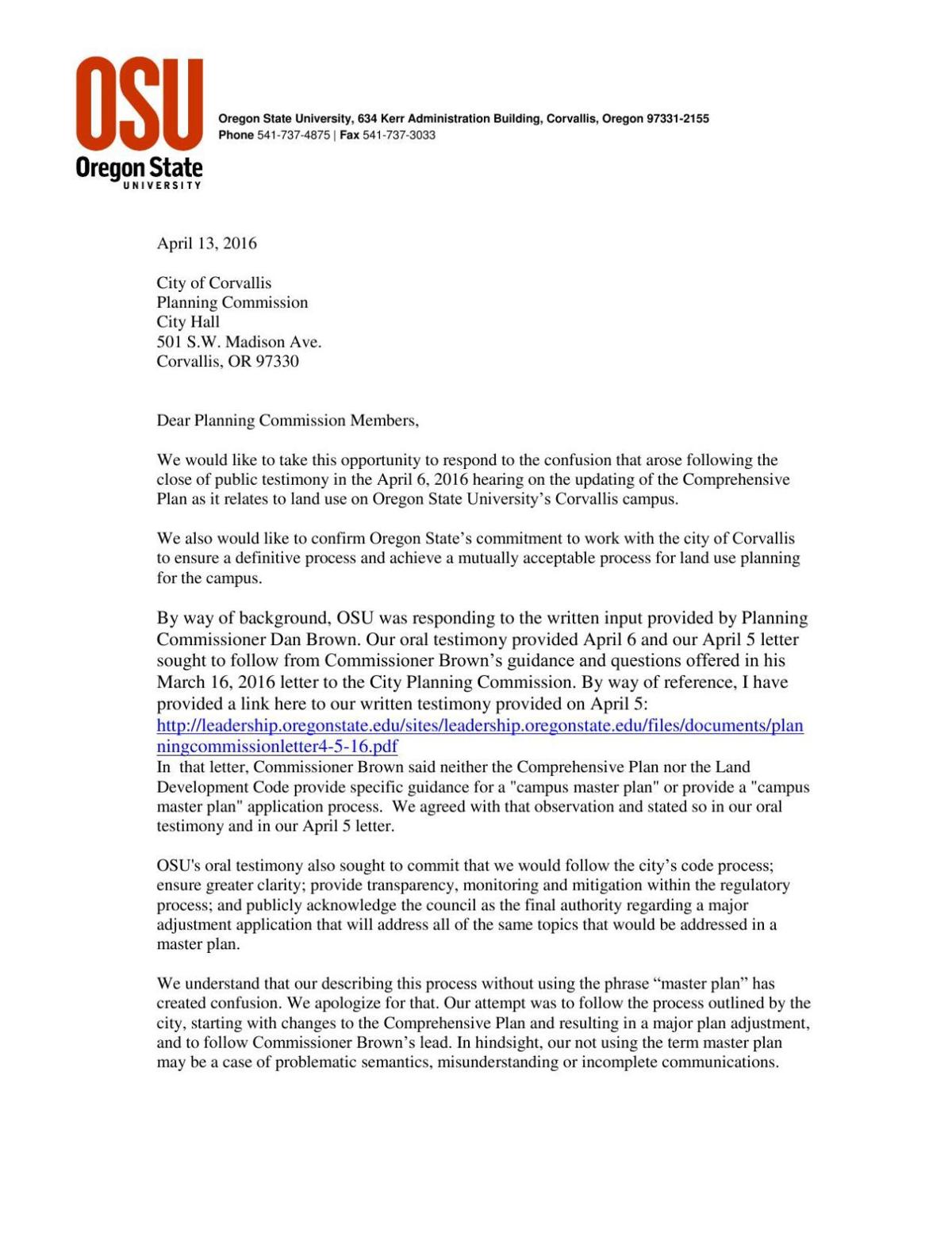 OSU
Oregon State
UNIVERSITY

Oregon State University, 634 Kerr Administration Building, Corvallis, Oregon 97331-2155
Phone 541-737-4875 | Fax 541-737-3033

April 13, 2016

City of Corvallis
Planning Commission
City Hall
501 S.W. Madison Ave.
Corvallis, OR 97330

Dear Planning Commission Members,

We would like to take this opportunity to respond to the confusion that arose following the close of public testimony in the April 6, 2016 hearing on the updating of the Comprehensive Plan as it relates to land use on Oregon State University's Corvallis campus.

We also would like to confirm Oregon State's commitment to work with the city of Corvallis to ensure a definitive process and achieve a mutually acceptable process for land use planning for the campus.

By way of background, OSU was responding to the written input provided by Planning Commissioner Dan Brown. Our oral testimony provided April 6 and our April 5 letter sought to follow from Commissioner Brown's guidance and questions offered in his March 16, 2016 letter to the City Planning Commission. By way of reference, I have provided a link here to our written testimony provided on April 5: http://leadership.oregonstate.edu/sites/leadership.oregonstate.edu/files/documents/planningcommissionletter4-5-16.pdf
In that letter, Commissioner Brown said neither the Comprehensive Plan nor the Land Development Code provide specific guidance for a "campus master plan" or provide a "campus master plan" application process. We agreed with that observation and stated so in our oral testimony and in our April 5 letter.

OSU's oral testimony also sought to commit that we would follow the city's code process; ensure greater clarity; provide transparency, monitoring and mitigation within the regulatory process; and publicly acknowledge the council as the final authority regarding a major adjustment application that will address all of the same topics that would be addressed in a master plan.

We understand that our describing this process without using the phrase "master plan" has created confusion. We apologize for that. Our attempt was to follow the process outlined by the city, starting with changes to the Comprehensive Plan and resulting in a major plan adjustment, and to follow Commissioner Brown's lead. In hindsight, our not using the term master plan may be a case of problematic semantics, misunderstanding or incomplete communications.